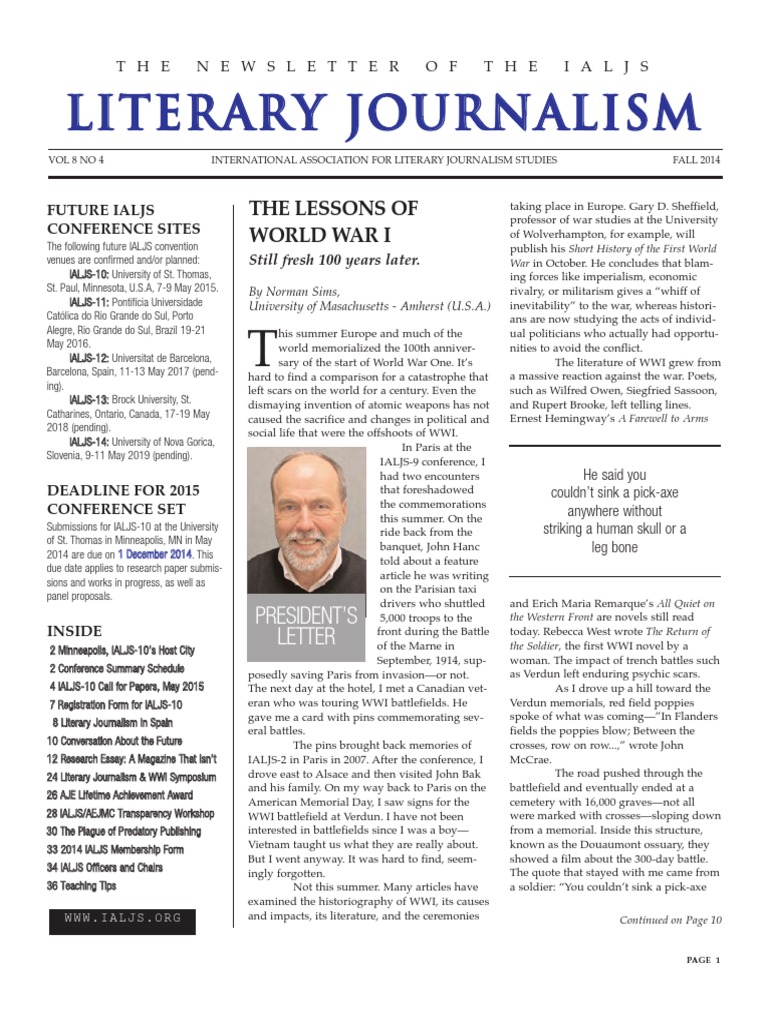 THE NEWSLETTER OF THE IALJS

LITERARY JOURNALISM

VOL 8 NO 4 INTERNATIONAL ASSOCIATION FOR LITERARY JOURNALISM STUDIES FALL 2014

FUTURE IALJS CONFERENCE SITES

The following future IALJS convention venues are confirmed and/or planned:

IALJS-10: University of St. Thomas, St. Paul, Minnesota, U.S.A, 7-9 May 2015.

IALJS-11: Pontifícia Universidade Católica do Rio Grande do Sul, Porto Alegre, Rio Grande do Sul, Brazil 19-21 May 2016.

IALJS-12: Universitat de Barcelona, Barcelona, Spain, 11-13 May 2017 (pending).

IALJS-13: Brock University, St. Catharines, Ontario, Canada, 17-19 May 2018 (pending).

IALJS-14: University of Nova Gorica, Slovenia, 9-11 May 2019 (pending).

DEADLINE FOR 2015 CONFERENCE SET

Submissions for IALJS-10 at the University of St. Thomas in Minneapolis, MN in May 2014 are due on 1 December 2014. This due date applies to research paper submissions and works in progress, as well as panel proposals.

INSIDE

2 Minneapolis, IALJS-10's Host City
2 Conference Summary Schedule
4 IALJS-10 Call for Papers, May 2015
7 Registration Form for IALJS-10
8 Literary Journalism in Spain
10 Conversation About the Future
12 Research Essay: A Magazine That Isn't
24 Literary Journalism & WWI Symposium
26 AJE Lifetime Achievement Award
28 IALJS/AEJMC Transparency Workshop
30 The Plague of Predatory Publishing
33 2014 IALJS Membership Form
34 IALJS Officers and Chairs
36 Teaching Tips

WWW.IALJS.ORG

THE LESSONS OF WORLD WAR I

Still fresh 100 years later.

By Norman Sims,
University of Masachusetts - Amherst (U.S.A.)

This summer Europe and much of the world memorialized the 100th anniversary of the start of World War One. It's hard to find a comparison for a catastrophe that left scars on the world for a century. Even the dismaying invention of atomic weapons has not caused the sacrifice and changes in political and social life that were the offshoots of WWI.

In Paris at the IALJS-9 conference, I had two encounters that foreshadowed the commemorations this summer. On the ride back from the banquet, John Hanc told about a feature article he was writing on the Parisian taxi drivers who shuttled 5,000 troops to the front during the Battle of the Marne in September, 1914, supposedly saving Paris from invasion—or not. The next day at the hotel, I met a Canadian veteran who was touring WWI battlefields. He gave me a card with pins commemorating several battles.

PRESIDENT'S LETTER

The pins brought back memories of IALJS-2 in Paris in 2007. After the conference, I drove east to Alsace and then visited John Bak and his family. On my way back to Paris on the American Memorial Day, I saw signs for the WWI battlefield at Verdun. I have not been interested in battlefields since I was a boy—Vietnam taught us what they are really about. But I went anyway. It was hard to find, seemingly forgotten.

Not this summer. Many articles have examined the historiography of WWI, its causes and impacts, its literature, and the ceremonies taking place in Europe. Gary D. Sheffield, professor of war studies at the University of Wolverhampton, for example, will publish his Short History of the First World War in October. He concludes that blaming forces like imperialism, economic rivalry, or militarism gives a "whiff of inevitability" to the war, whereas historians are now studying the acts of individual politicians who actually had opportunities to avoid the conflict.

The literature of WWI grew from a massive reaction against the war. Poets, such as Wilfred Owen, Siegfried Sassoon, and Rupert Brooke, left telling lines. Ernest Hemingway's A Farewell to Arms

He said you couldn't sink a pick-axe anywhere without striking a human skull or a leg bone

and Erich Maria Remarque's All Quiet on the Western Front are novels still read today. Rebecca West wrote The Return of the Soldier, the first WWI novel by a woman. The impact of trench battles such as Verdun left enduring psychic scars.

As I drove up a hill toward the Verdun memorials, red field poppies spoke of what was coming—"In Flanders fields the poppies blow; Between the crosses, row on row...," wrote John McCrae.

The road pushed through the battlefield and eventually ended at a cemetery with 16,000 graves—not all were marked with crosses—sloping down from a memorial. Inside this structure, known as the Douaumont ossuary, they showed a film about the 300-day battle. The quote that stayed with me came from a soldier: "You couldn't sink a pick-axe

Continued on Page 10

PAGE 1